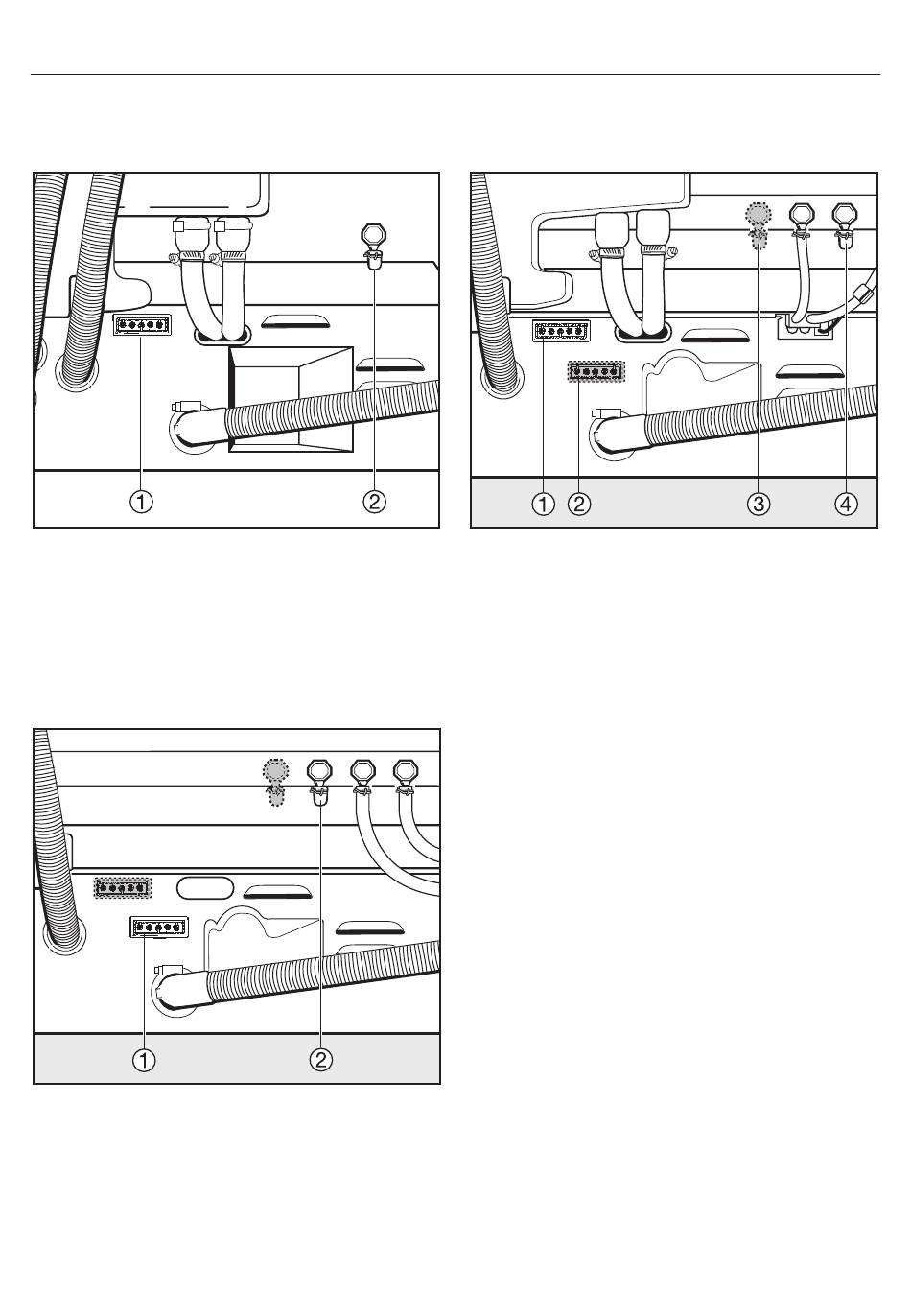 ①
②

①
②
③
④

①
②